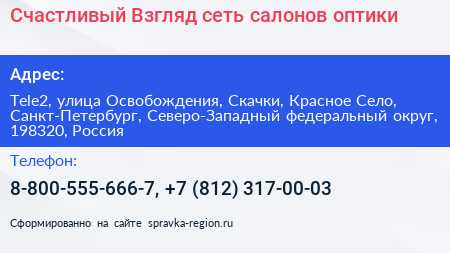 Счастливый Взгляд сеть салонов оптики

Адрес:

Tele2, улица Освобождения, Скачки, Красное Село, Санкт-Петербург, Северо-Западный федеральный округ, 198320, Россия

Телефон:

8-800-555-666-7, +7 (812) 317-00-03

Сформированно на сайте spravka-region.ru